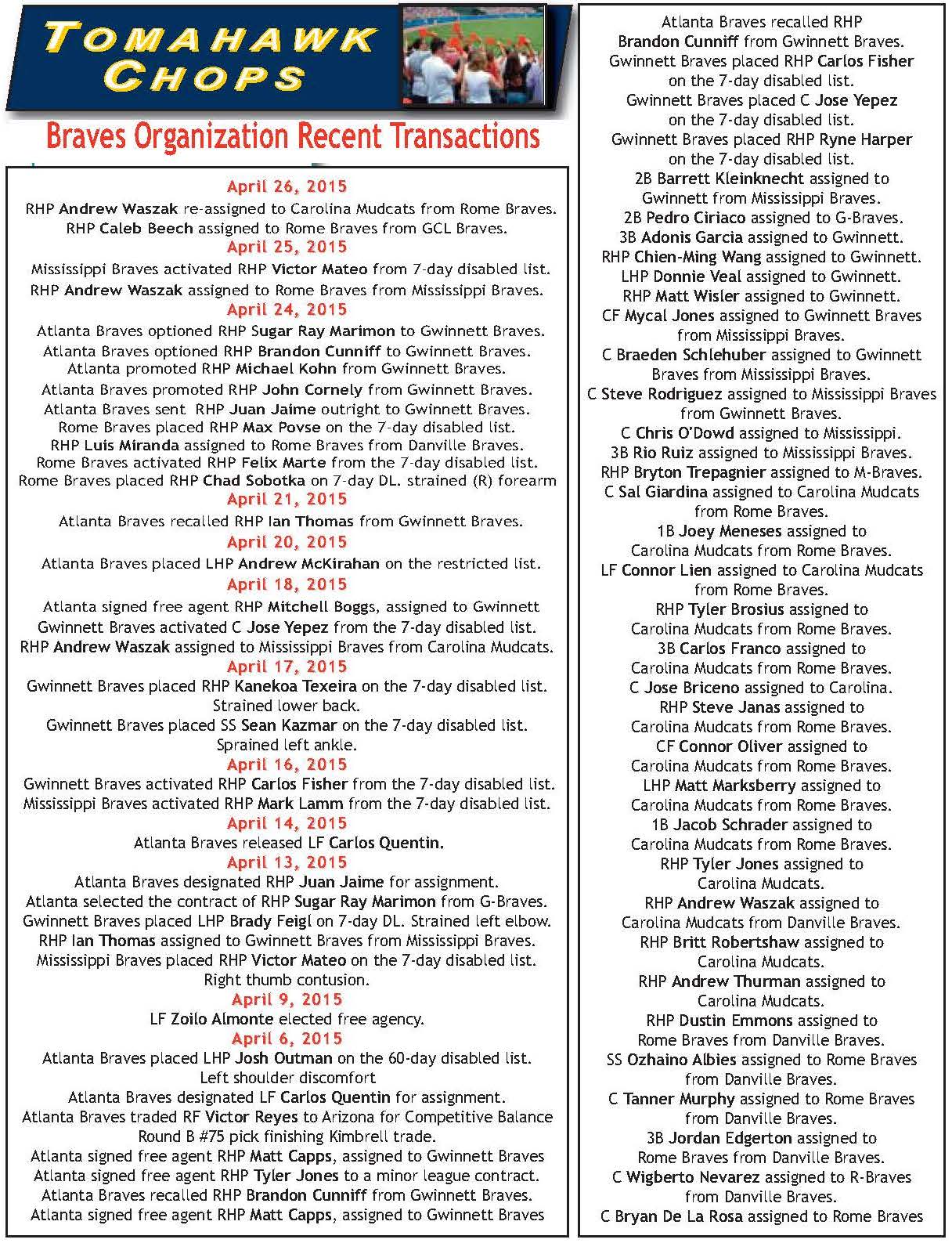 TOMAHAWK CHOPS

Braves Organization Recent Transactions

April 26, 2015
RHP Andrew Waszak re-assigned to Carolina Mudcats from Rome Braves.
RHP Caleb Beech assigned to Rome Braves from GCL Braves.
April 25, 2015
Mississippi Braves activated RHP Victor Mateo from 7-day disabled list.
RHP Andrew Waszak assigned to Rome Braves from Mississippi Braves.
April 24, 2015
Atlanta Braves optioned RHP Sugar Ray Marimon to Gwinnett Braves.
Atlanta Braves optioned RHP Brandon Cunniff to Gwinnett Braves.
Atlanta promoted RHP Michael Kohn from Gwinnett Braves.
Atlanta Braves promoted RHP John Cornely from Gwinnett Braves.
Atlanta Braves sent RHP Juan Jaime outright to Gwinnett Braves.
Rome Braves placed RHP Max Povse on the 7-day disabled list.
RHP Luis Miranda assigned to Rome Braves from Danville Braves.
Rome Braves activated RHP Felix Marte from the 7-day disabled list.
Rome Braves placed RHP Chad Sobotka on 7-day DL. strained (R) forearm
April 21, 2015
Atlanta Braves recalled RHP Ian Thomas from Gwinnett Braves.
April 20, 2015
Atlanta Braves placed LHP Andrew McKirahan on the restricted list.
April 18, 2015
Atlanta signed free agent RHP Mitchell Boggs, assigned to Gwinnett
Gwinnett Braves activated C Jose Yepez from the 7-day disabled list.
RHP Andrew Waszak assigned to Mississippi Braves from Carolina Mudcats.
April 17, 2015
Gwinnett Braves placed RHP Kanekoa Texeira on the 7-day disabled list. Strained lower back.
Gwinnett Braves placed SS Sean Kazmar on the 7-day disabled list. Sprained left ankle.
April 16, 2015
Gwinnett Braves activated RHP Carlos Fisher from the 7-day disabled list.
Mississippi Braves activated RHP Mark Lamm from the 7-day disabled list.
April 14, 2015
Atlanta Braves released LF Carlos Quentin.
April 13, 2015
Atlanta Braves designated RHP Juan Jaime for assignment.
Atlanta selected the contract of RHP Sugar Ray Marimon from G-Braves.
Gwinnett Braves placed LHP Brady Feigl on 7-day DL. Strained left elbow.
RHP Ian Thomas assigned to Gwinnett Braves from Mississippi Braves.
Mississippi Braves placed RHP Victor Mateo on the 7-day disabled list. Right thumb contusion.
April 9, 2015
LF Zoilo Almonte elected free agency.
April 6, 2015
Atlanta Braves placed LHP Josh Outman on the 60-day disabled list. Left shoulder discomfort
Atlanta Braves designated LF Carlos Quentin for assignment.
Atlanta Braves traded RF Victor Reyes to Arizona for Competitive Balance Round B #75 pick finishing Kimbrell trade.
Atlanta signed free agent RHP Matt Capps, assigned to Gwinnett Braves
Atlanta signed free agent RHP Tyler Jones to a minor league contract.
Atlanta Braves recalled RHP Brandon Cunniff from Gwinnett Braves.
Atlanta signed free agent RHP Matt Capps, assigned to Gwinnett Braves

Atlanta Braves recalled RHP Brandon Cunniff from Gwinnett Braves.
Gwinnett Braves placed RHP Carlos Fisher on the 7-day disabled list.
Gwinnett Braves placed C Jose Yepez on the 7-day disabled list.
Gwinnett Braves placed RHP Ryne Harper on the 7-day disabled list.
2B Barrett Kleinknecht assigned to Gwinnett from Mississippi Braves.
2B Pedro Ciriaco assigned to G-Braves.
3B Adonis Garcia assigned to Gwinnett.
RHP Chien-Ming Wang assigned to Gwinnett.
LHP Donnie Veal assigned to Gwinnett.
RHP Matt Wisler assigned to Gwinnett.
CF Mycal Jones assigned to Gwinnett Braves from Mississippi Braves.
C Braeden Schlehuber assigned to Gwinnett Braves from Mississippi Braves.
C Steve Rodriguez assigned to Mississippi Braves from Gwinnett Braves.
C Chris O'Dowd assigned to Mississippi.
3B Rio Ruiz assigned to Mississippi Braves.
RHP Bryton Trepagnier assigned to M-Braves.
C Sal Giardina assigned to Carolina Mudcats from Rome Braves.
1B Joey Meneses assigned to Carolina Mudcats from Rome Braves.
LF Connor Lien assigned to Carolina Mudcats from Rome Braves.
RHP Tyler Brosius assigned to Carolina Mudcats from Rome Braves.
3B Carlos Franco assigned to Carolina Mudcats from Rome Braves.
C Jose Briceno assigned to Carolina.
RHP Steve Janas assigned to Carolina Mudcats from Rome Braves.
CF Connor Oliver assigned to Carolina Mudcats from Rome Braves.
LHP Matt Marksberry assigned to Carolina Mudcats from Rome Braves.
1B Jacob Schrader assigned to Carolina Mudcats from Rome Braves.
RHP Tyler Jones assigned to Carolina Mudcats.
RHP Andrew Waszak assigned to Carolina Mudcats from Danville Braves.
RHP Britt Robertshaw assigned to Carolina Mudcats.
RHP Andrew Thurman assigned to Carolina Mudcats.
RHP Dustin Emmons assigned to Rome Braves from Danville Braves.
SS Ozhaino Albies assigned to Rome Braves from Danville Braves.
C Tanner Murphy assigned to Rome Braves from Danville Braves.
3B Jordan Edgerton assigned to Rome Braves from Danville Braves.
C Wigberto Nevarez assigned to R-Braves from Danville Braves.
C Bryan De La Rosa assigned to Rome Braves